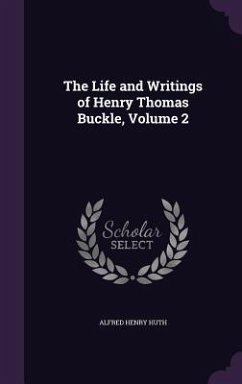 The Life and Writings of Henry Thomas Buckle, Volume 2

Scholar
SELECT

ALFRED HENRY HUTH